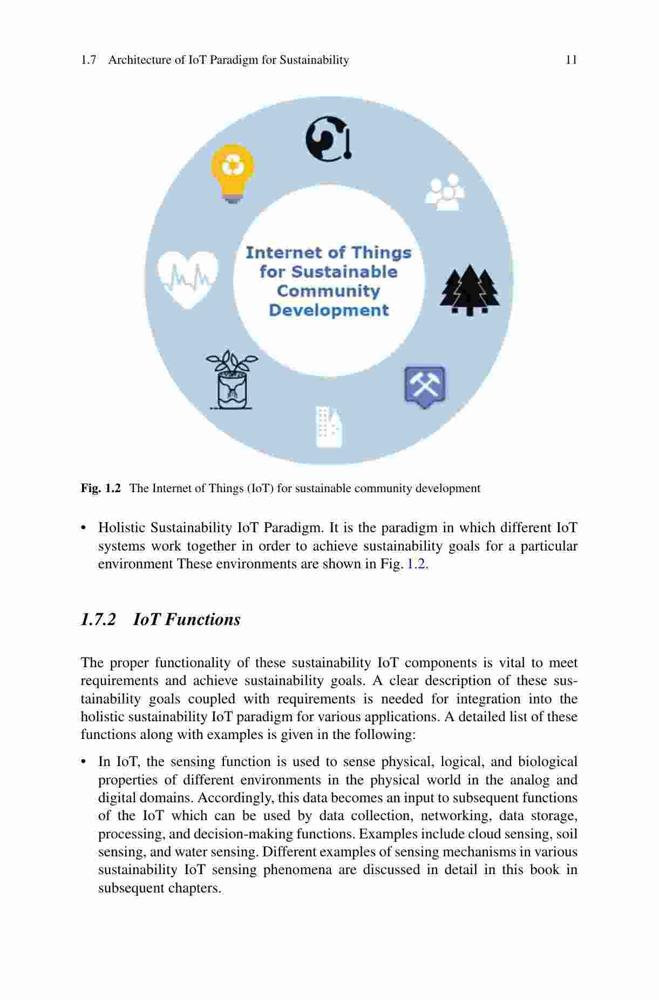 1.7 Architecture of IoT Paradigm for Sustainability 11

Internet of Things for Sustainable Community Development

Fig. 1.2 The Internet of Things (IoT) for sustainable community development

• Holistic Sustainability IoT Paradigm. It is the paradigm in which different IoT systems work together in order to achieve sustainability goals for a particular environment These environments are shown in Fig. 1.2.

1.7.2 IoT Functions

The proper functionality of these sustainability IoT components is vital to meet requirements and achieve sustainability goals. A clear description of these sustainability goals coupled with requirements is needed for integration into the holistic sustainability IoT paradigm for various applications. A detailed list of these functions along with examples is given in the following:

• In IoT, the sensing function is used to sense physical, logical, and biological properties of different environments in the physical world in the analog and digital domains. Accordingly, this data becomes an input to subsequent functions of the IoT which can be used by data collection, networking, data storage, processing, and decision-making functions. Examples include cloud sensing, soil sensing, and water sensing. Different examples of sensing mechanisms in various sustainability IoT sensing phenomena are discussed in detail in this book in subsequent chapters.